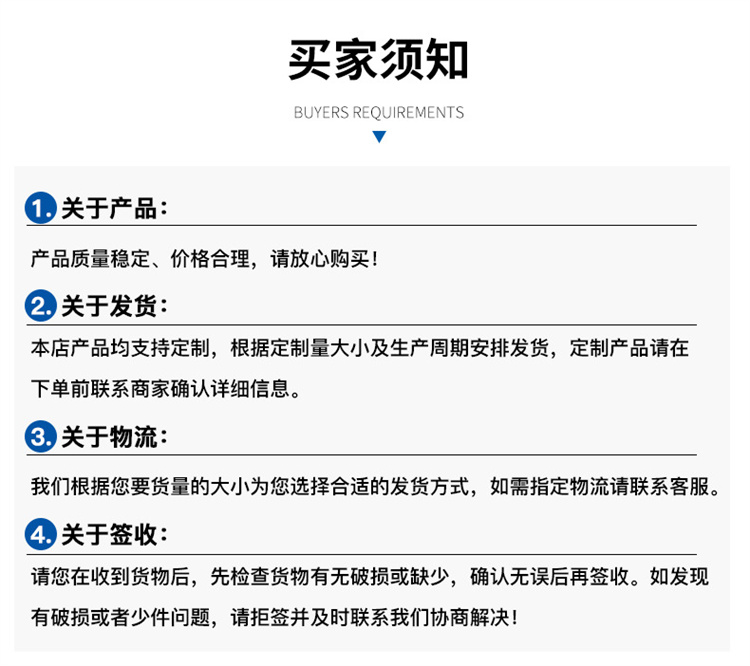 买家须知

BUYERS REQUIREMENTS

1. 关于产品：

产品质量稳定、价格合理，请放心购买！

2. 关于发货：

本店产品均支持定制，根据定制量大小及生产周期安排发货，定制产品请在下单前联系商家确认详细信息。

3. 关于物流：

我们根据您要货量的大小为您选择合适的发货方式，如需指定物流请联系客服。

4. 关于签收：

请您在收到货物后，先检查货物有无破损或缺少，确认无误后再签收。如发现有破损或者少件问题，请拒签并及时联系我们协商解决！